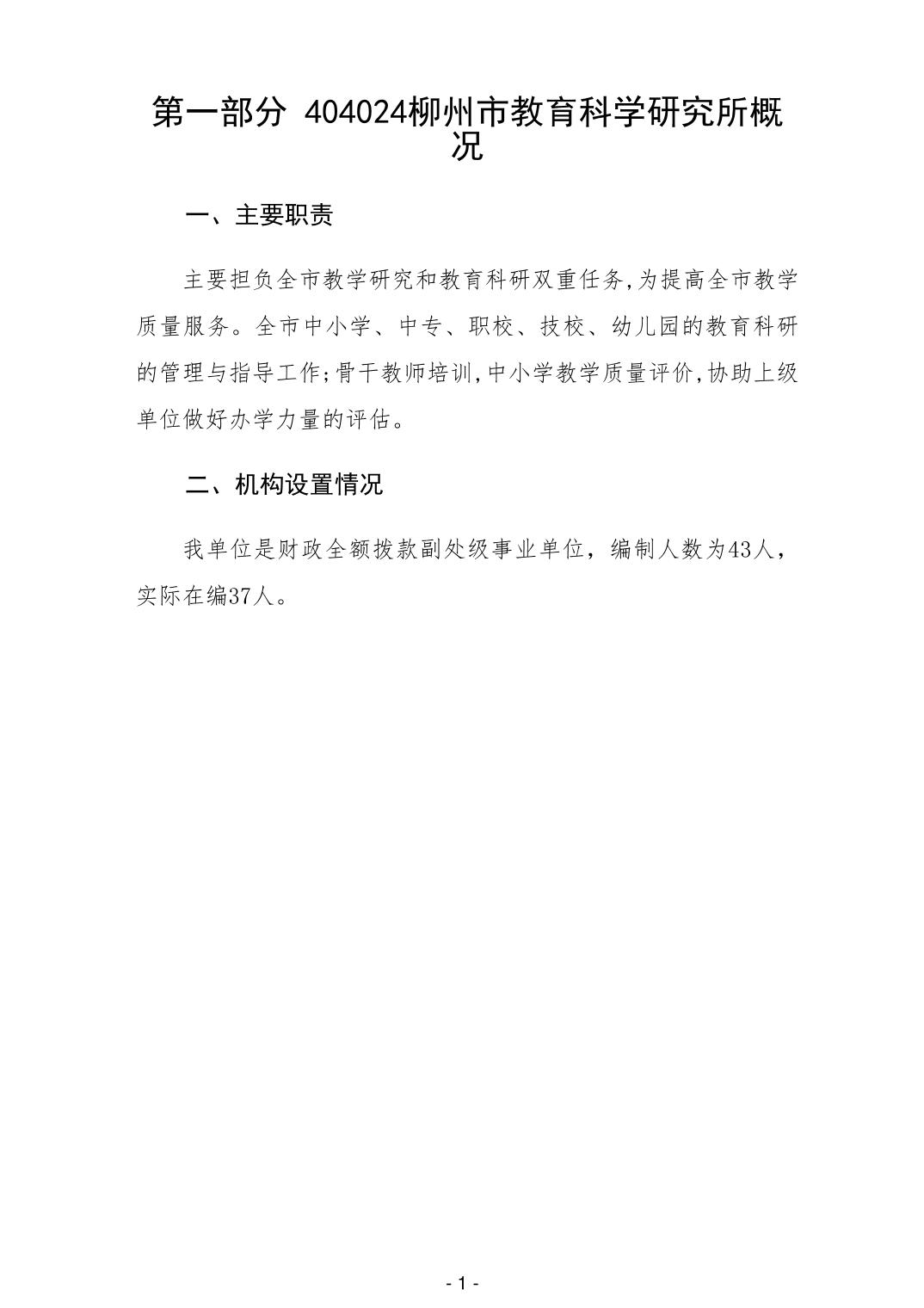 第一部分 404024柳州市教育科学研究所概况

一、主要职责

主要担负全市教学研究和教育科研双重任务,为提高全市教学质量服务。全市中小学、中专、职校、技校、幼儿园的教育科研的管理与指导工作;骨干教师培训,中小学教学质量评价,协助上级单位做好办学力量的评估。

二、机构设置情况

我单位是财政全额拨款副处级事业单位，编制人数为43人，实际在编37人。

- 1 -